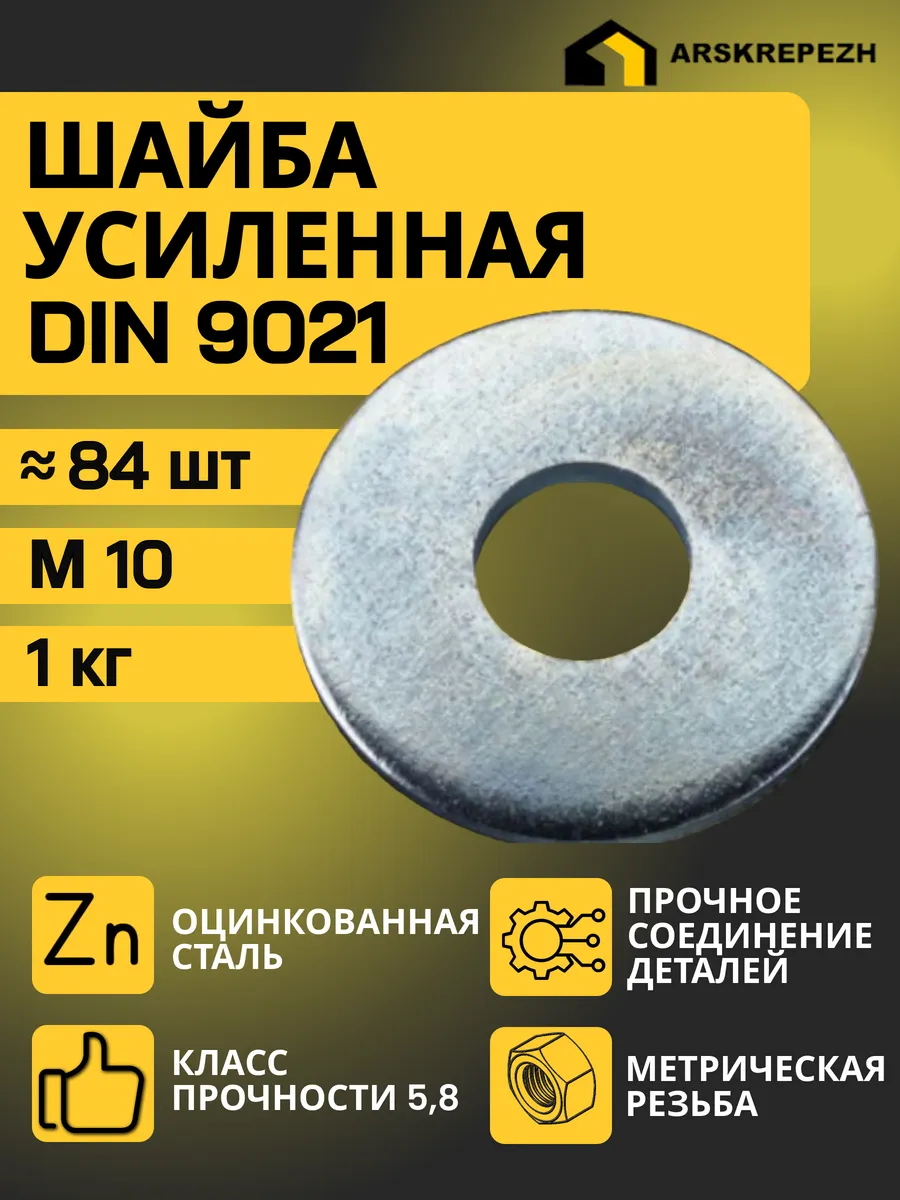 ARSKREPEZH

ШАЙБА УСИЛЕННАЯ DIN 9021

≈ 84 шт

М 10

1 кг

Zn

ОЦИНКОВАННАЯ СТАЛЬ

ПРОЧНОЕ СОЕДИНЕНИЕ ДЕТАЛЕЙ

КЛАСС ПРОЧНОСТИ 5,8

МЕТРИЧЕСКАЯ РЕЗЬБА